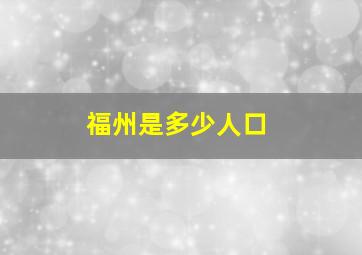 福州是多少人口